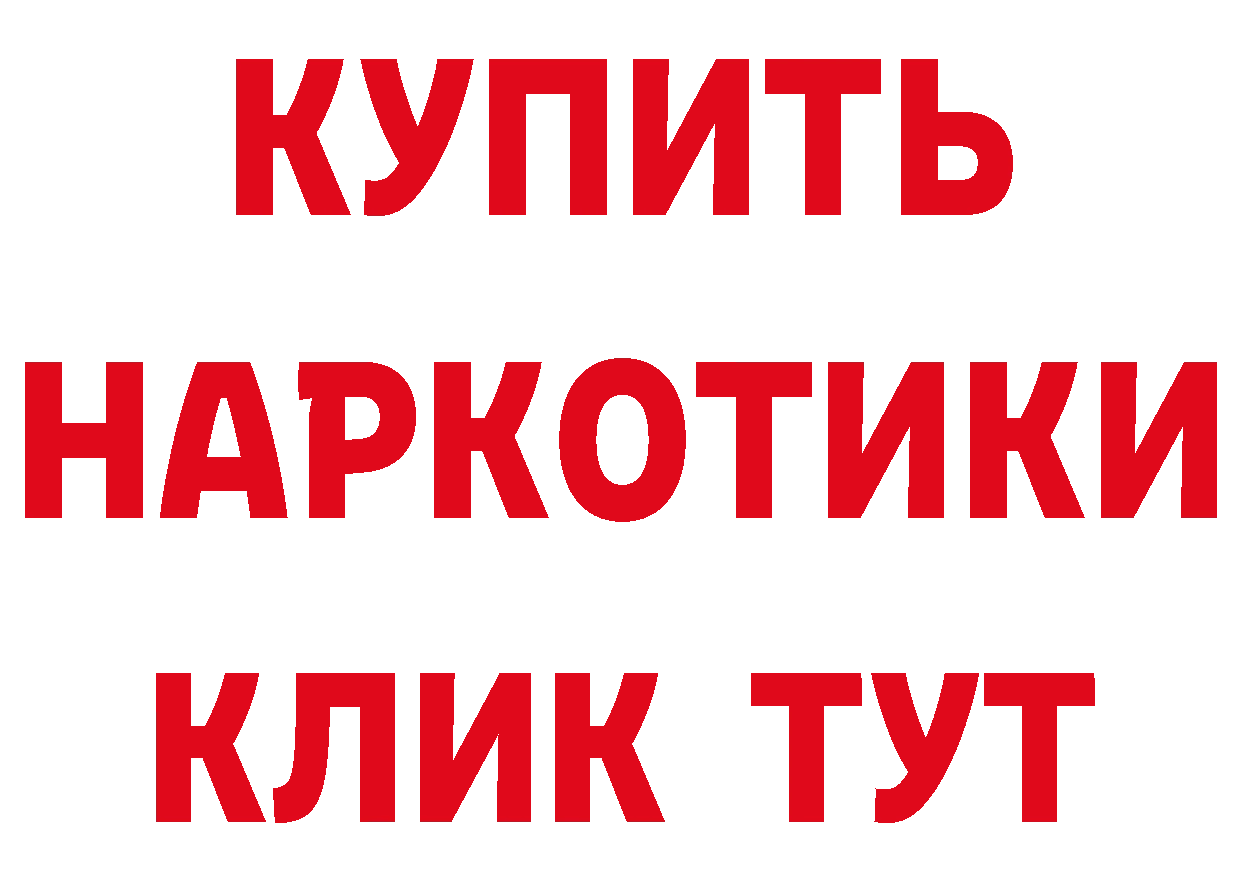 КУПИТЬ
НАРКОТИКИ
КЛИК ТУТ